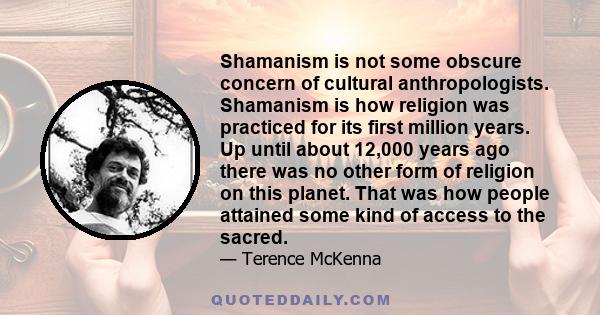 Shamanism is not some obscure concern of cultural anthropologists. Shamanism is how religion was practiced for its first million years. Up until about 12,000 years ago there was no other form of religion on this planet. That was how people attained some kind of access to the sacred.

— Terence McKenna

QUOTEDDAILY.COM